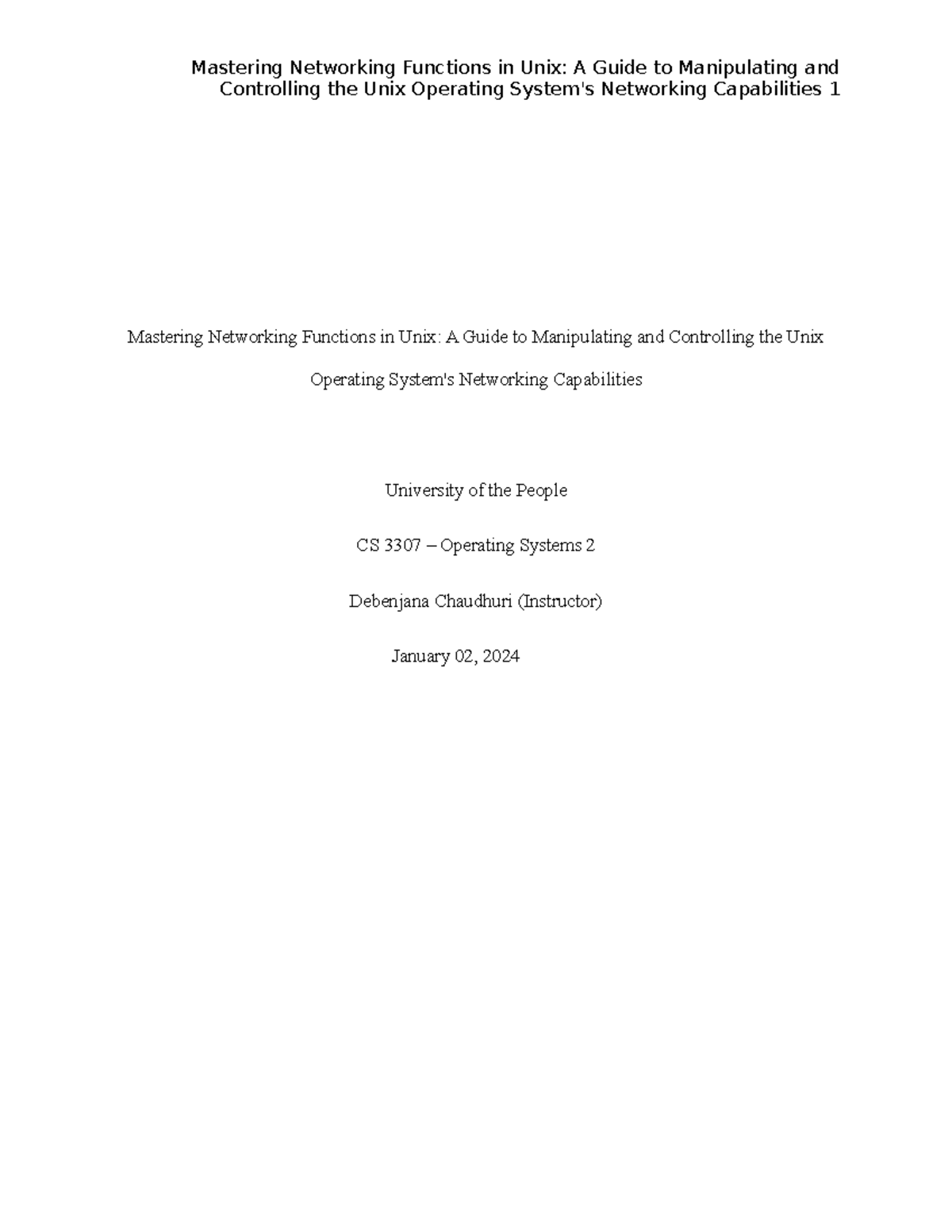 Mastering Networking Functions in Unix: A Guide to Manipulating and Controlling the Unix Operating System's Networking Capabilities 1

Mastering Networking Functions in Unix: A Guide to Manipulating and Controlling the Unix Operating System's Networking Capabilities

University of the People

CS 3307 – Operating Systems 2

Debenjana Chaudhuri (Instructor)

January 02, 2024